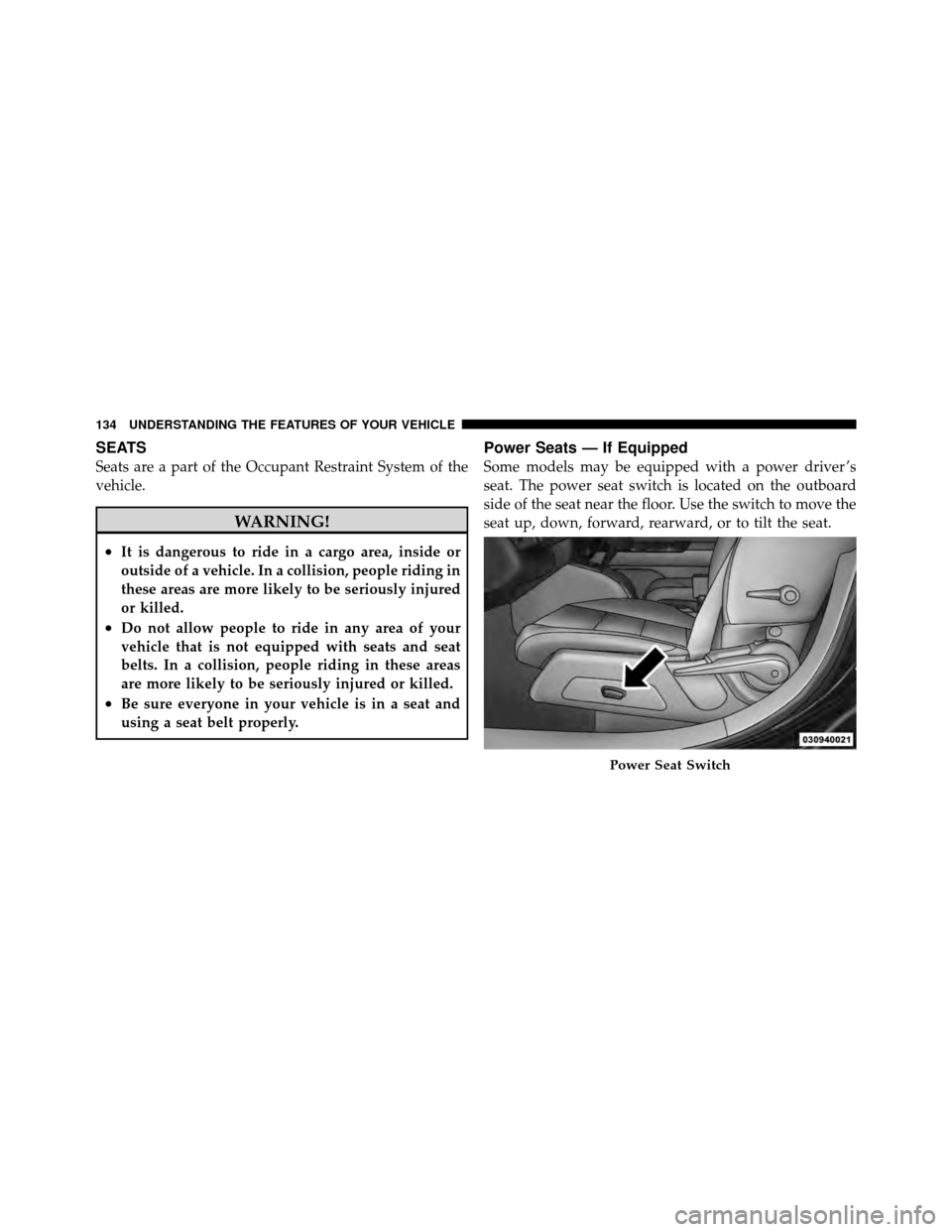 134 UNDERSTANDING THE FEATURES OF YOUR VEHICLE

SEATS

Seats are a part of the Occupant Restraint System of the vehicle.

WARNING!

• It is dangerous to ride in a cargo area, inside or outside of a vehicle. In a collision, people riding in these areas are more likely to be seriously injured or killed.

• Do not allow people to ride in any area of your vehicle that is not equipped with seats and seat belts. In a collision, people riding in these areas are more likely to be seriously injured or killed.

• Be sure everyone in your vehicle is in a seat and using a seat belt properly.

Power Seats — If Equipped

Some models may be equipped with a power driver's seat. The power seat switch is located on the outboard side of the seat near the floor. Use the switch to move the seat up, down, forward, rearward, or to tilt the seat.

030940021

Power Seat Switch

carmanualsonline.info